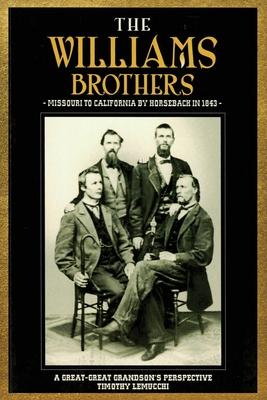 THE
WILLIAMS
BROTHERS
- MISSOURI TO CALIFORNIA BY HORSEBACK IN 1843 -

A GREAT-GREAT GRANDSON'S PERSPECTIVE
TIMOTHY LEMUCCHI